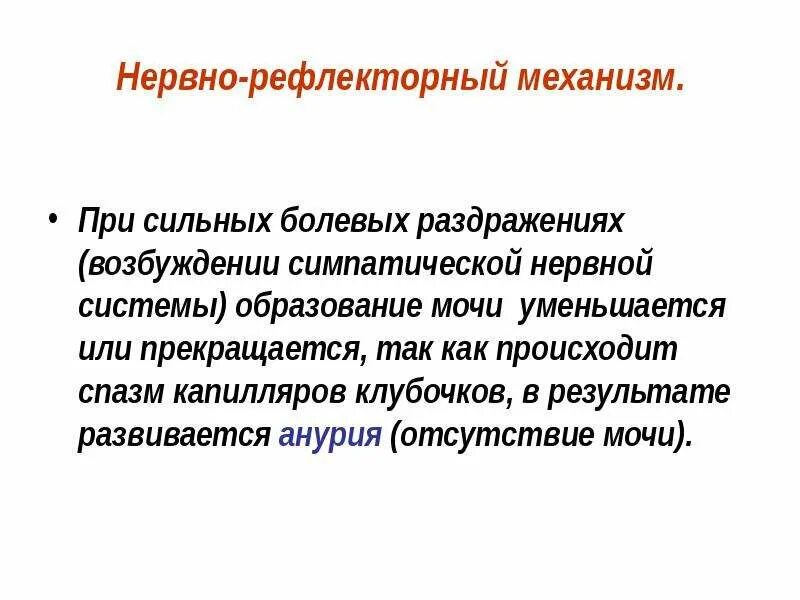 Нервно-рефлекторный механизм.

• При сильных болевых раздражениях (возбуждении симпатической нервной системы) образование мочи уменьшается или прекращается, так как происходит спазм капилляров клубочков, в результате развивается анурия (отсутствие мочи).